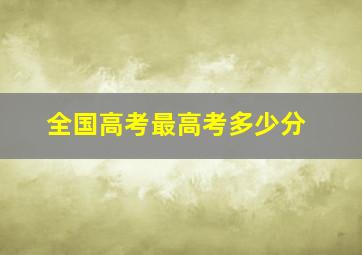 全国高考最高考多少分